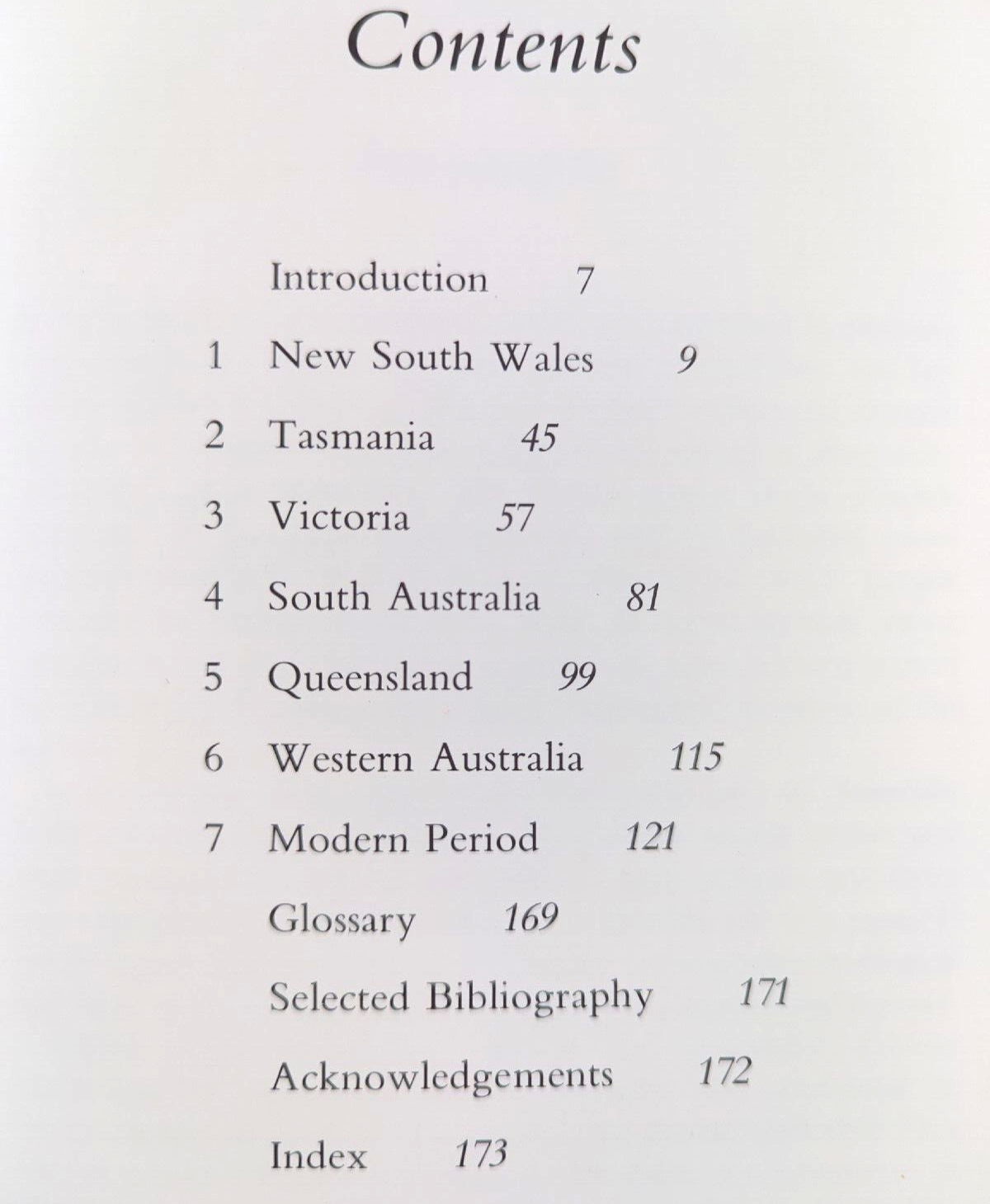 Contents

Introduction 7

1 New South Wales 9

2 Tasmania 45

3 Victoria 57

4 South Australia 81

5 Queensland 99

6 Western Australia 115

7 Modern Period 121

Glossary 169

Selected Bibliography 171

Acknowledgements 172

Index 173